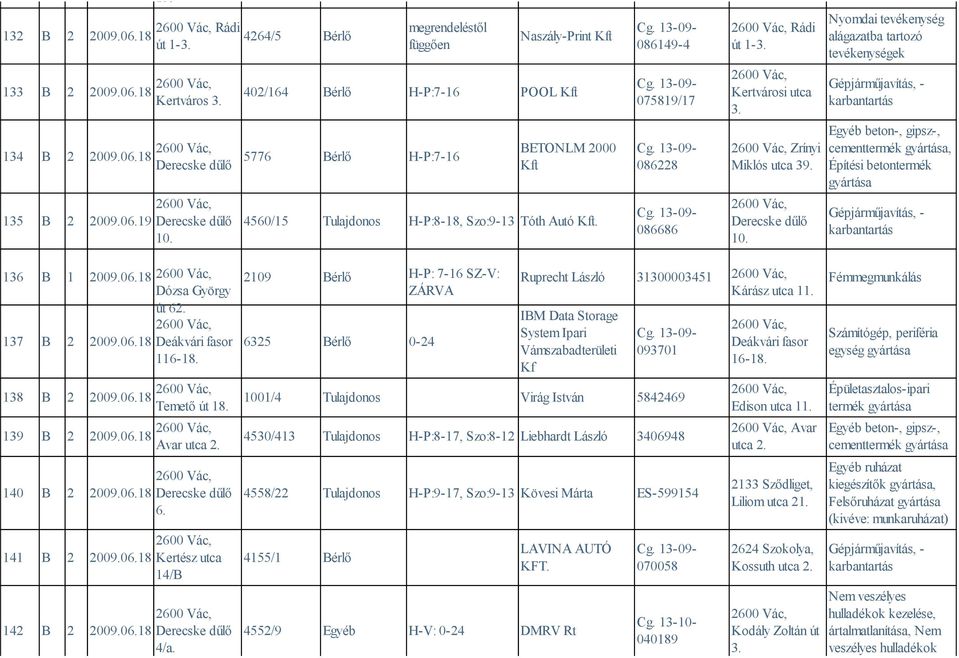 | 132 | B | 2 | 2009.06.18 | 2600 Vác, Rádi út 1-3. | 4264/5 | Bérlő | megrendeléstől függően | Naszály-Print Kft | Cg. 13-09-086149-4 | 2600 Vác, Rádi út 1-3. | Nyomdai tevékenység alágazatba tartozó tevékenységek |
|---|---|---|---|---|---|---|---|---|---|---|---|
| 133 | B | 2 | 2009.06.18 | 2600 Vác, Kertváros 3. | 402/164 | Bérlő | H-P:7-16 | POOL Kft | Cg. 13-09-075819/17 | 2600 Vác, Kertvárosi utca 3. | Gépjárműjavítás, -karbantartás |
| 134 | B | 2 | 2009.06.18 | 2600 Vác, Derecske dűlő | 5776 | Bérlő | H-P:7-16 | BETONLM 2000 Kft | Cg. 13-09-086228 | 2600 Vác, Zrínyi Miklós utca 39. | Egyéb beton-, gipsz-, cementtermék gyártása, Építési betontermék gyártása |
| 135 | B | 2 | 2009.06.19 | 2600 Vác, Derecske dűlő 10. | 4560/15 | Tulajdonos | H-P:8-18, Szo:9-13 | Tóth Autó Kft. | Cg. 13-09-086686 | 2600 Vác, Derecske dűlő 10. | Gépjárműjavítás, -karbantartás |
| 136 | B | 1 | 2009.06.18 | 2600 Vác, Dózsa György út 62. | 2109 | Bérlő | H-P: 7-16 SZ-V: ZÁRVA | Ruprecht László | 31300003451 | 2600 Vác, Kárász utca 11. | Fémmegmunkálás |
| 137 | B | 2 | 2009.06.18 | 2600 Vác, Deákvári fasor 116-18. | 6325 | Bérlő | 0-24 | IBM Data Storage System Ipari Vámszabadterületi Kf | Cg. 13-09-093701 | 2600 Vác, Deákvári fasor 16-18. | Számítógép, periféria egység gyártása |
| 138 | B | 2 | 2009.06.18 | 2600 Vác, Temető út 18. | 1001/4 | Tulajdonos | | Virág István | 5842469 | 2600 Vác, Edison utca 11. | Épületasztalos-ipari termék gyártása |
| 139 | B | 2 | 2009.06.18 | 2600 Vác, Avar utca 2. | 4530/413 | Tulajdonos | H-P:8-17, Szo:8-12 | Liebhardt László | 3406948 | 2600 Vác, Avar utca 2. | Egyéb beton-, gipsz-, cementtermék gyártása |
| 140 | B | 2 | 2009.06.18 | 2600 Vác, Derecske dűlő 6. | 4558/22 | Tulajdonos | H-P:9-17, Szo:9-13 | Kövesi Márta | ES-599154 | 2133 Sződliget, Liliom utca 21. | Egyéb ruházat kiegészítők gyártása, Felsőruházat gyártása (kivéve: munkaruházat) |
| 141 | B | 2 | 2009.06.18 | 2600 Vác, Kertész utca 14/B | 4155/1 | Bérlő | | LAVINA AUTÓ KFT. | Cg. 13-09-070058 | 2624 Szokolya, Kossuth utca 2. | Gépjárműjavítás, -karbantartás |
| 142 | B | 2 | 2009.06.18 | 2600 Vác, Derecske dűlő 4/a. | 4552/9 | Egyéb | H-V: 0-24 | DMRV Rt | Cg. 13-10-040189 | 2600 Vác, Kodály Zoltán út 3. | Nem veszélyes hulladékok kezelése, ártalmatlanítása, Nem veszélyes hulladékok |